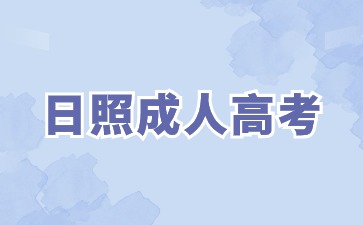 日照成人高考